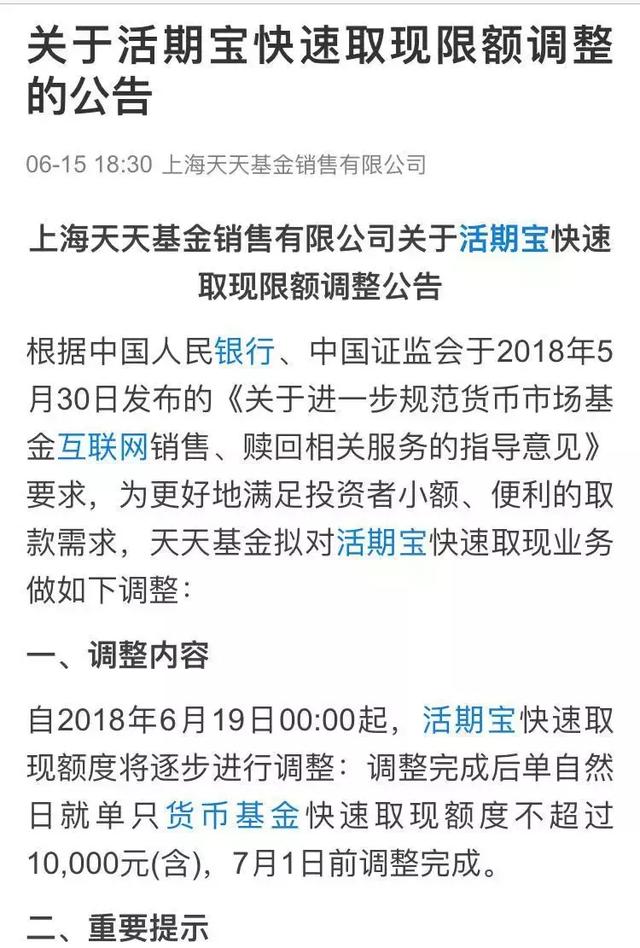 关于活期宝快速取现限额调整的公告

06-15 18:30 上海天天基金销售有限公司

上海天天基金销售有限公司关于活期宝快速取现限额调整公告

根据中国人民银行、中国证监会于2018年5月30日发布的《关于进一步规范货币市场基金互联网销售、赎回相关服务的指导意见》要求，为更好地满足投资者小额、便利的取款需求，天天基金拟对活期宝快速取现业务做如下调整：

一、调整内容

自2018年6月19日00:00起，活期宝快速取现额度将逐步进行调整：调整完成后单自然日就单只货币基金快速取现额度不超过10,000元(含)，7月1日前调整完成。

二、重要提示